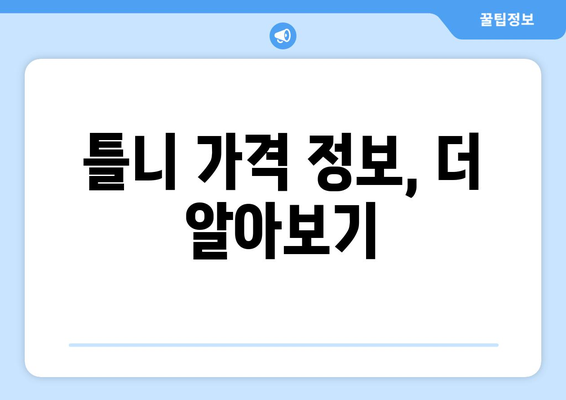 꿀팁정보

틀니 가격 정보, 더 알아보기